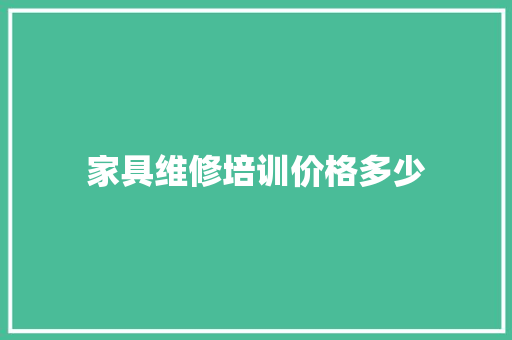 家具维修培训价格多少